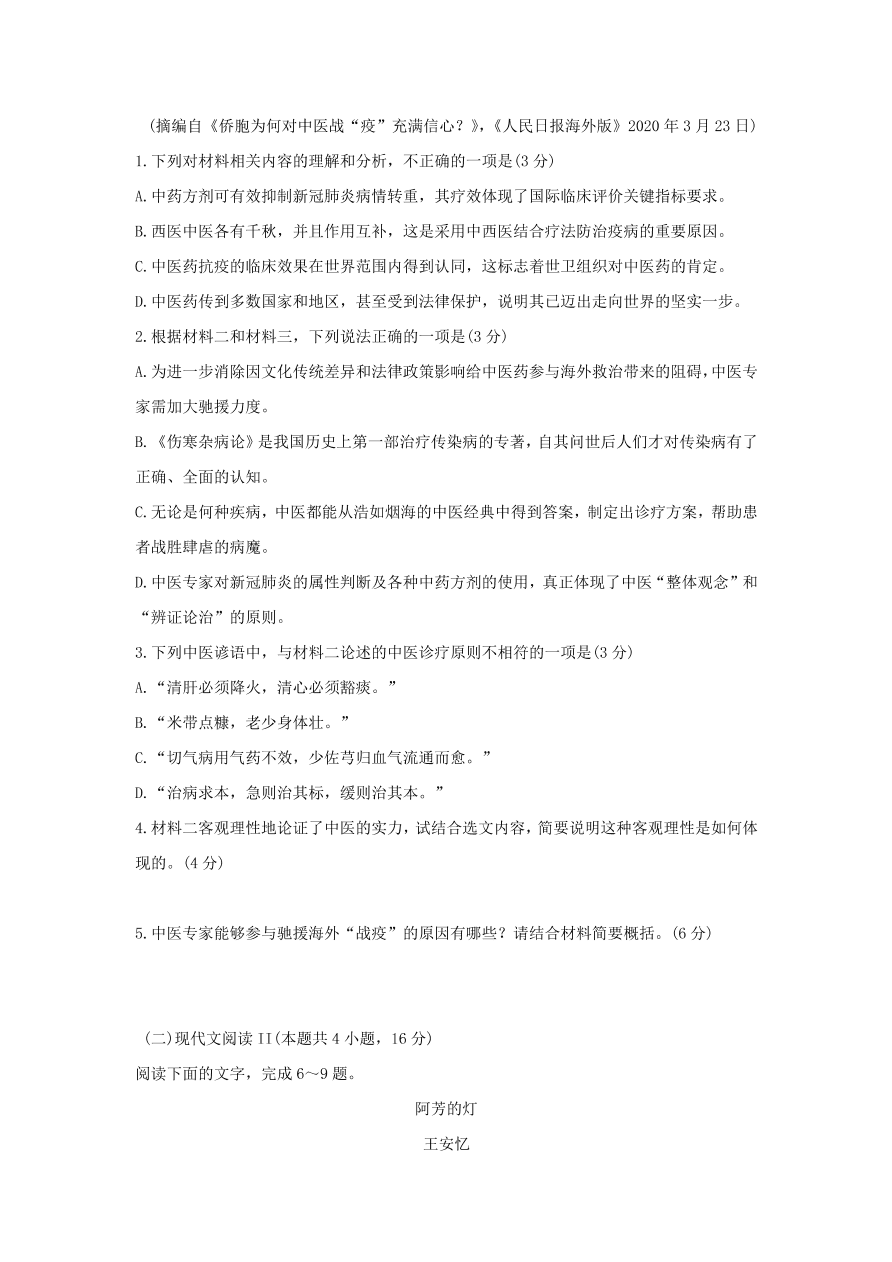 （摘编自《侨胞为何对中医战“疫”充满信心？》，《人民日报海外版》2020 年 3 月 23 日）

1.下列对材料相关内容的理解和分析，不正确的一项是(3 分)

A.中药方剂可有效抑制新冠肺炎病情转重，其疗效体现了国际临床评价关键指标要求。

B.西医中医各有千秋，并且作用互补，这是采用中西医结合疗法防治疫病的重要原因。

C.中医药抗疫的临床效果在世界范围内得到认同，这标志着世卫组织对中医药的肯定。

D.中医药传到多数国家和地区，甚至受到法律保护，说明其已迈出走向世界的坚实一步。

2.根据材料二和材料三，下列说法正确的一项是(3 分)

A.为进一步消除因文化传统差异和法律政策影响给中医药参与海外救治带来的阻碍，中医专家需加大驰援力度。

B.《伤寒杂病论》是我国历史上第一部治疗传染病的专著，自其问世后人们才对传染病有了正确、全面的认知。

C.无论是何种疾病，中医都能从浩如烟海的中医经典中得到答案，制定出诊疗方案，帮助患者战胜肆虐的病魔。

D.中医专家对新冠肺炎的属性判断及各种中药方剂的使用，真正体现了中医“整体观念”和“辨证论治”的原则。

3.下列中医谚语中，与材料二论述的中医诊疗原则不相符的一项是(3 分)

A.“清肝必须降火，清心必须豁痰。”

B.“米带点糠，老少身体壮。”

C.“切气病用气药不效，少佐芎归血气流通而愈。”

D.“治病求本，急则治其标，缓则治其本。”

4.材料二客观理性地论证了中医的实力，试结合选文内容，简要说明这种客观理性是如何体现的。(4 分)

5.中医专家能够参与驰援海外“战疫”的原因有哪些？请结合材料简要概括。(6 分)

(二)现代文阅读 II(本题共 4 小题，16 分)

阅读下面的文字，完成 6～9 题。

阿芳的灯

王安忆